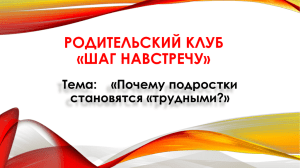 РОДИТЕЛЬСКИЙ КЛУБ «ШАГ НАВСТРЕЧУ»

Тема: «Почему подростки становятся «трудными?»